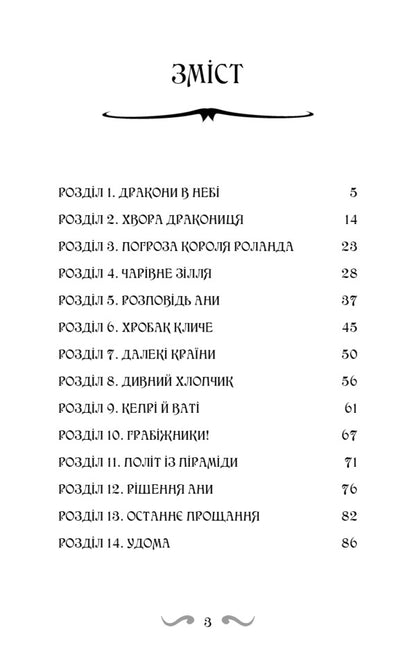 ЗМІСТ

| | |
|---|---|
| РОЗДІЛ 1. ДРАКОНИ В НЕБІ | 5 |
| РОЗДІЛ 2. ХВОРА ДРАКОНИЦЯ | 14 |
| РОЗДІЛ 3. ПОГРОЗА КОРОЛЯ РОЛАНДА | 23 |
| РОЗДІЛ 4. ЧАРІВНЕ ЗІЛЛЯ | 28 |
| РОЗДІЛ 5. РОЗПОВІДЬ АНИ | 37 |
| РОЗДІЛ 6. ХРОБАК КЛИЧЕ | 45 |
| РОЗДІЛ 7. ДАЛЕКІ КРАЇНИ | 50 |
| РОЗДІЛ 8. ДИВНИЙ ХЛОПЧИК | 56 |
| РОЗДІЛ 9. КЕПРІ Й ВАТІ | 61 |
| РОЗДІЛ 10. ГРАБІЖНИКИ! | 67 |
| РОЗДІЛ 11. ПОЛІТ ІЗ ПІРАМІДИ | 71 |
| РОЗДІЛ 12. РІШЕННЯ АНИ | 76 |
| РОЗДІЛ 13. ОСТАННЄ ПРОЩАННЯ | 82 |
| РОЗДІЛ 14. УДОМА | 86 |

3